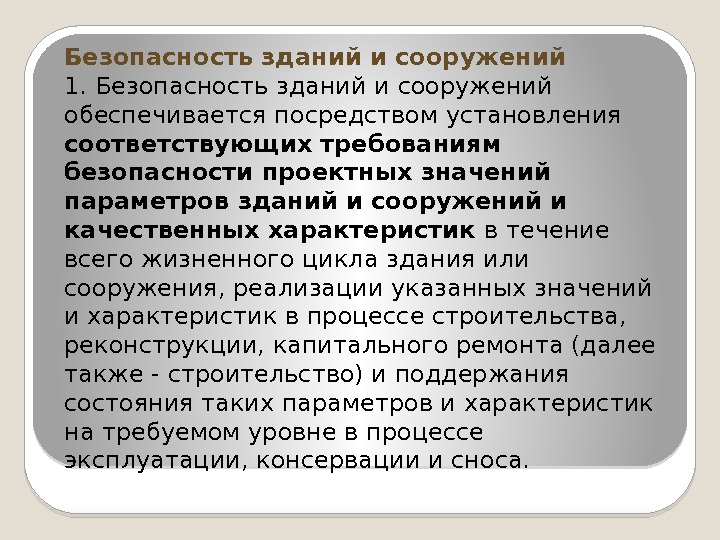 Безопасность зданий и сооружений

1. Безопасность зданий и сооружений обеспечивается посредством установления соответствующих требованиям безопасности проектных значений параметров зданий и сооружений и качественных характеристик в течение всего жизненного цикла здания или сооружения, реализации указанных значений и характеристик в процессе строительства, реконструкции, капитального ремонта (далее также - строительство) и поддержания состояния таких параметров и характеристик на требуемом уровне в процессе эксплуатации, консервации и сноса.